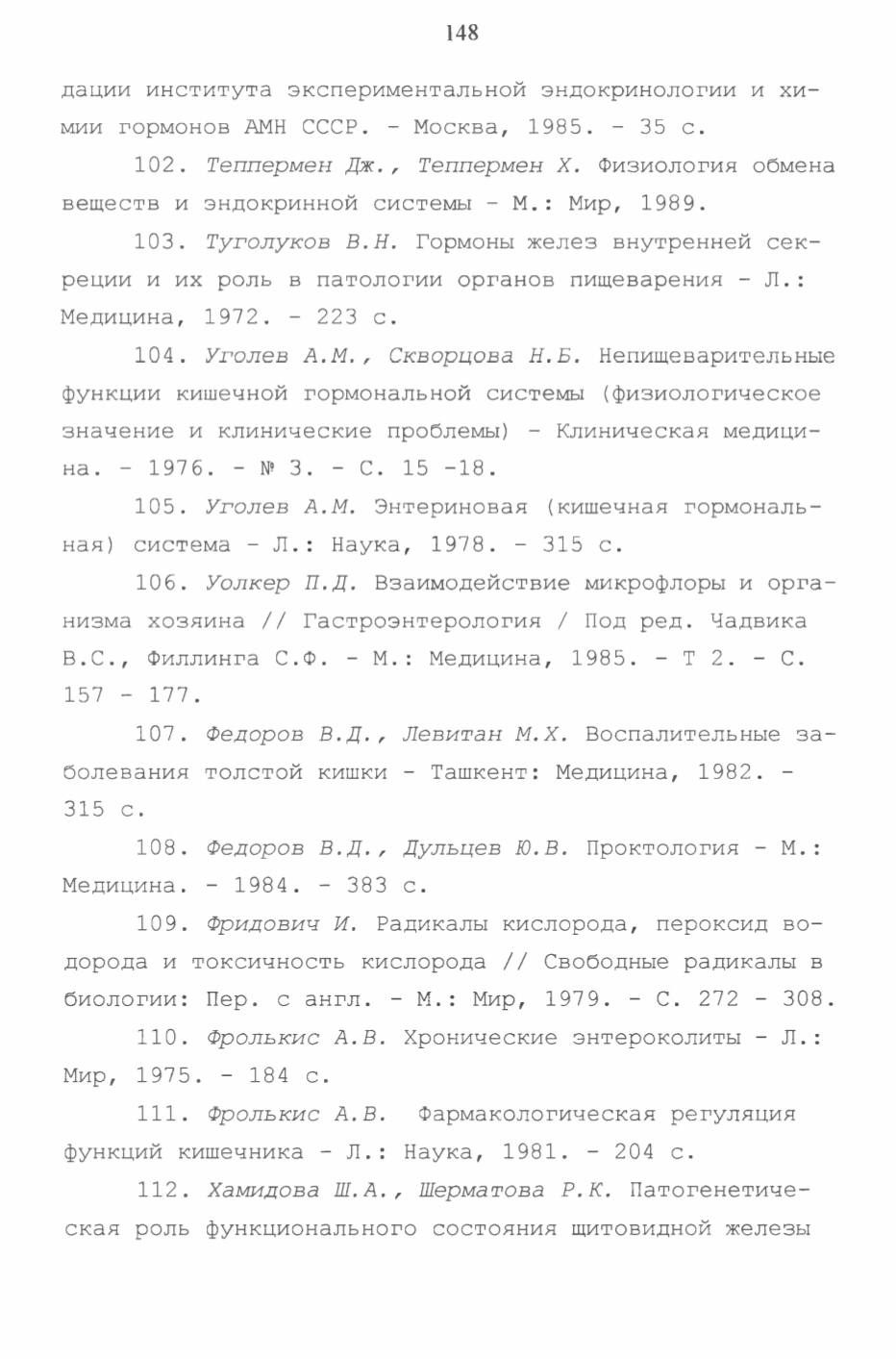 148

дации института экспериментальной эндокринологии и химии гормонов АМН СССР. - Москва, 1985. - 35 с.

102. Теппермен Дж., Теппермен Х. Физиология обмена веществ и эндокринной системы - М.: Мир, 1989.

103. Туголуков В.Н. Гормоны желез внутренней секреции и их роль в патологии органов пищеварения - Л.: Медицина, 1972. - 223 с.

104. Уголев А.М., Скворцова Н.Б. Непищеварительные функции кишечной гормональной системы (физиологическое значение и клинические проблемы) - Клиническая медицина. - 1976. - № 3. - С. 15 -18.

105. Уголев А.М. Энтериновая (кишечная гормональная) система - Л.: Наука, 1978. - 315 с.

106. Уолкер П.Д. Взаимодействие микрофлоры и организма хозяина // Гастроэнтерология / Под ред. Чадвика В.С., Филлинга С.Ф. - М.: Медицина, 1985. - Т 2. - С. 157 - 177.

107. Федоров В.Д., Левитан М.Х. Воспалительные заболевания толстой кишки - Ташкент: Медицина, 1982. - 315 с.

108. Федоров В.Д., Дульцев Ю.В. Проктология - М.: Медицина. - 1984. - 383 с.

109. Фридович И. Радикалы кислорода, пероксид водорода и токсичность кислорода // Свободные радикалы в биологии: Пер. с англ. - М.: Мир, 1979. - С. 272 - 308.

110. Фролькис А.В. Хронические энтероколиты - Л.: Мир, 1975. - 184 с.

111. Фролькис А.В. Фармакологическая регуляция функций кишечника - Л.: Наука, 1981. - 204 с.

112. Хамидова Ш.А., Шерматова Р.К. Патогенетическая роль функционального состояния щитовидной железы